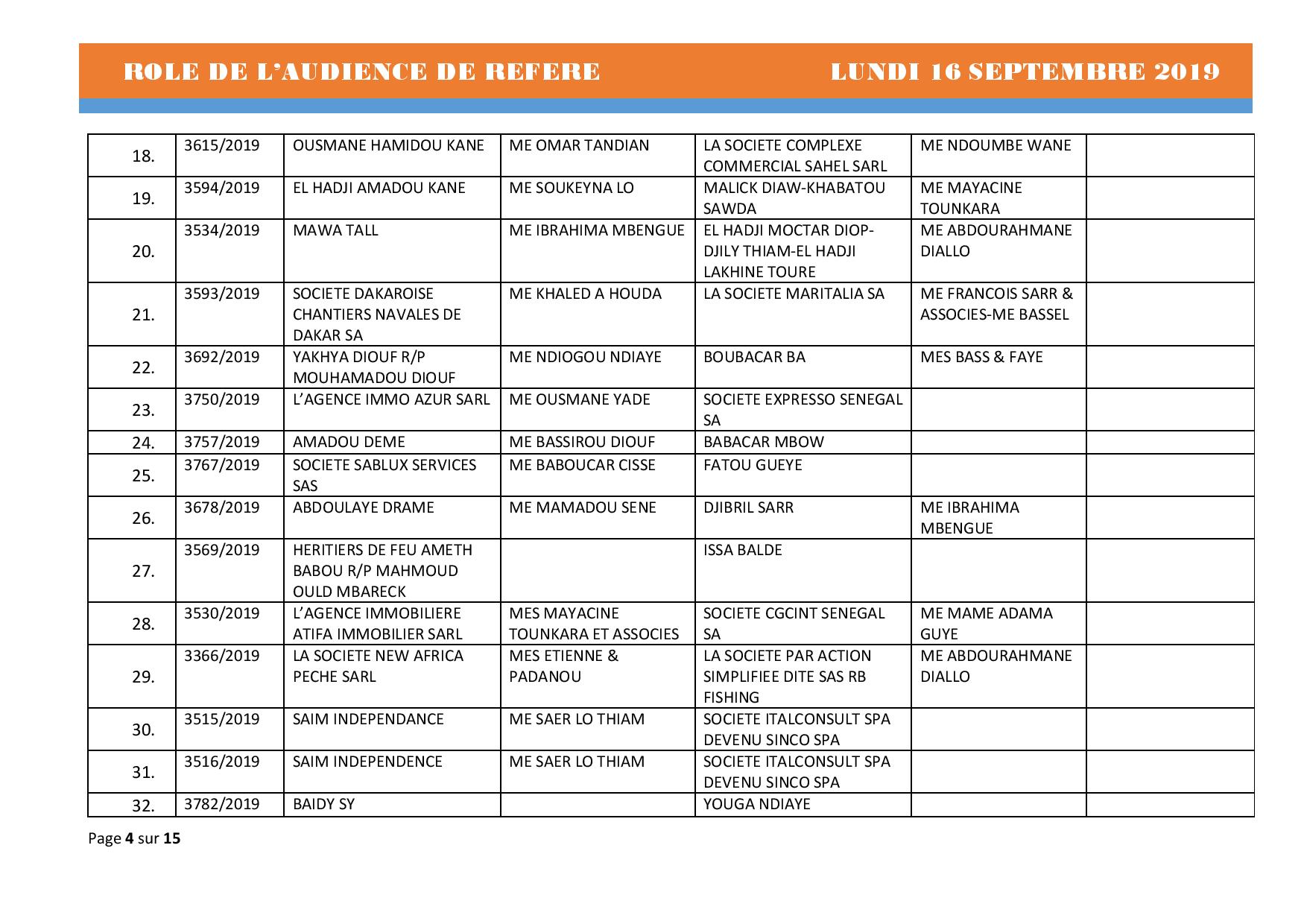 ROLE DE L'AUDIENCE DE REFERE LUNDI 16 SEPTEMBRE 2019

| | | | | | | |
|---|---|---|---|---|---|---|
| 18. | 3615/2019 | OUSMANE HAMIDOU KANE | ME OMAR TANDIAN | LA SOCIETE COMPLEXE COMMERCIAL SAHEL SARL | ME NDOUMBE WANE | |
| 19. | 3594/2019 | EL HADJI AMADOU KANE | ME SOUKEYNA LO | MALICK DIAW-KHABATOU SAWDA | ME MAYACINE TOUNKARA | |
| 20. | 3534/2019 | MAWA TALL | ME IBRAHIMA MBENGUE | EL HADJI MOCTAR DIOP-DJILY THIAM-EL HADJI LAKHINE TOURE | ME ABDOURAHMANE DIALLO | |
| 21. | 3593/2019 | SOCIETE DAKAROISE CHANTIERS NAVALES DE DAKAR SA | ME KHALED A HOUDA | LA SOCIETE MARITALIA SA | ME FRANCOIS SARR & ASSOCIES-ME BASSEL | |
| 22. | 3692/2019 | YAKHYA DIOUF R/P MOUHAMADOU DIOUF | ME NDIOGOU NDIAYE | BOUBACAR BA | MES BASS & FAYE | |
| 23. | 3750/2019 | L'AGENCE IMMO AZUR SARL | ME OUSMANE YADE | SOCIETE EXPRESSO SENEGAL SA | | |
| 24. | 3757/2019 | AMADOU DEME | ME BASSIROU DIOUF | BABACAR MBOW | | |
| 25. | 3767/2019 | SOCIETE SABLUX SERVICES SAS | ME BABOUCAR CISSE | FATOU GUEYE | | |
| 26. | 3678/2019 | ABDOULAYE DRAME | ME MAMADOU SENE | DJIBRIL SARR | ME IBRAHIMA MBENGUE | |
| 27. | 3569/2019 | HERITIERS DE FEU AMETH BABOU R/P MAHMOUD OULD MBARECK | | ISSA BALDE | | |
| 28. | 3530/2019 | L'AGENCE IMMOBILIERE ATIFA IMMOBILIER SARL | MES MAYACINE TOUNKARA ET ASSOCIES | SOCIETE CGCINT SENEGAL SA | ME MAME ADAMA GUYE | |
| 29. | 3366/2019 | LA SOCIETE NEW AFRICA PECHE SARL | MES ETIENNE & PADANOU | LA SOCIETE PAR ACTION SIMPLIFIEE DITE SAS RB FISHING | ME ABDOURAHMANE DIALLO | |
| 30. | 3515/2019 | SAIM INDEPENDANCE | ME SAER LO THIAM | SOCIETE ITALCONSULT SPA DEVENU SINCO SPA | | |
| 31. | 3516/2019 | SAIM INDEPENDENCE | ME SAER LO THIAM | SOCIETE ITALCONSULT SPA DEVENU SINCO SPA | | |
| 32. | 3782/2019 | BAIDY SY | | YOUGA NDIAYE | | |

Page 4 sur 15